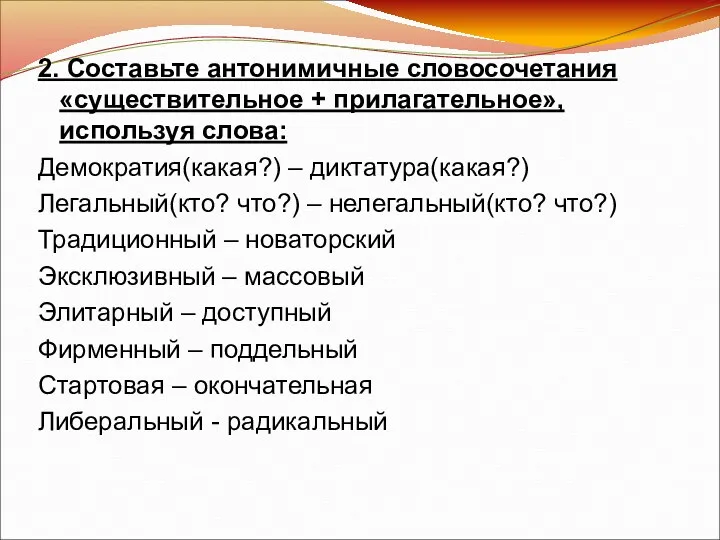 2. Составьте антонимичные словосочетания «существительное + прилагательное», используя слова:

Демократия(какая?) – диктатура(какая?)
Легальный(кто? что?) – нелегальный(кто? что?)
Традиционный – новаторский
Эксклюзивный – массовый
Элитарный – доступный
Фирменный – поддельный
Стартовая – окончательная
Либеральный - радикальный